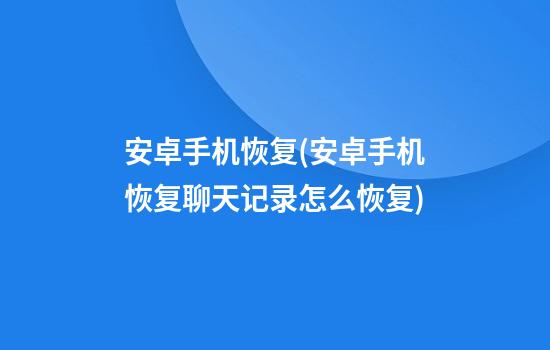 安卓手机恢复(安卓手机恢复聊天记录怎么恢复)